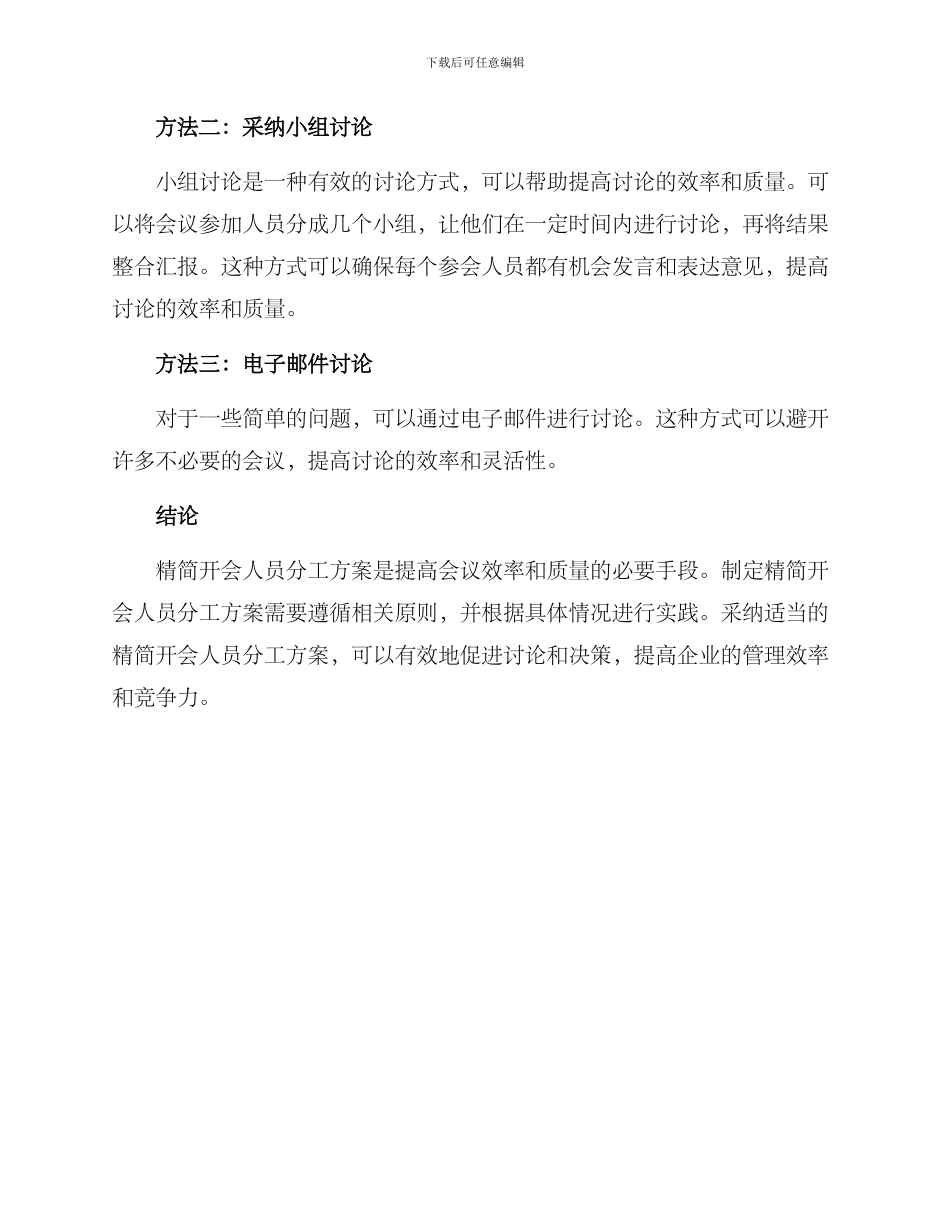 下载后可任意编辑

方法二：采纳小组讨论

小组讨论是一种有效的讨论方式，可以帮助提高讨论的效率和质量。可以将会议参加人员分成几个小组，让他们在一定时间内进行讨论，再将结果整合汇报。这种方式可以确保每个参会人员都有机会发言和表达意见，提高讨论的效率和质量。

方法三：电子邮件讨论

对于一些简单的问题，可以通过电子邮件进行讨论。这种方式可以避开许多不必要的会议，提高讨论的效率和灵活性。

结论

精简开会人员分工方案是提高会议效率和质量的必要手段。制定精简开会人员分工方案需要遵循相关原则，并根据具体情况进行实践。采纳适当的精简开会人员分工方案，可以有效地促进讨论和决策，提高企业的管理效率和竞争力。